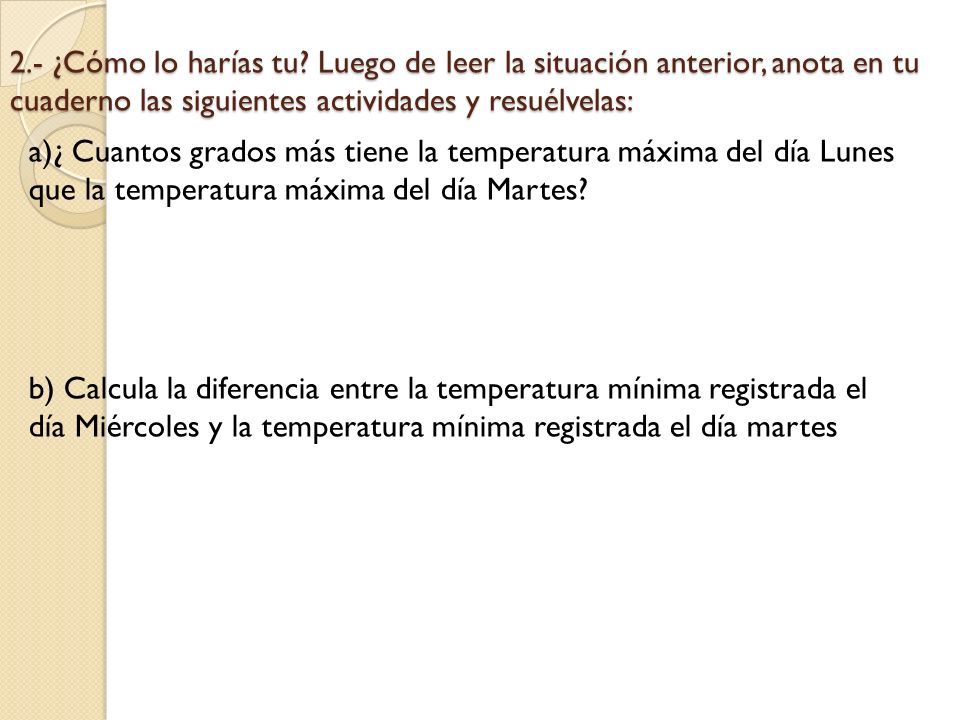 2.- ¿Cómo lo harías tu? Luego de leer la situación anterior, anota en tu cuaderno las siguientes actividades y resuélvelas:

a)¿ Cuantos grados más tiene la temperatura máxima del día Lunes que la temperatura máxima del día Martes?

b) Calcula la diferencia entre la temperatura mínima registrada el día Miércoles y la temperatura mínima registrada el día martes